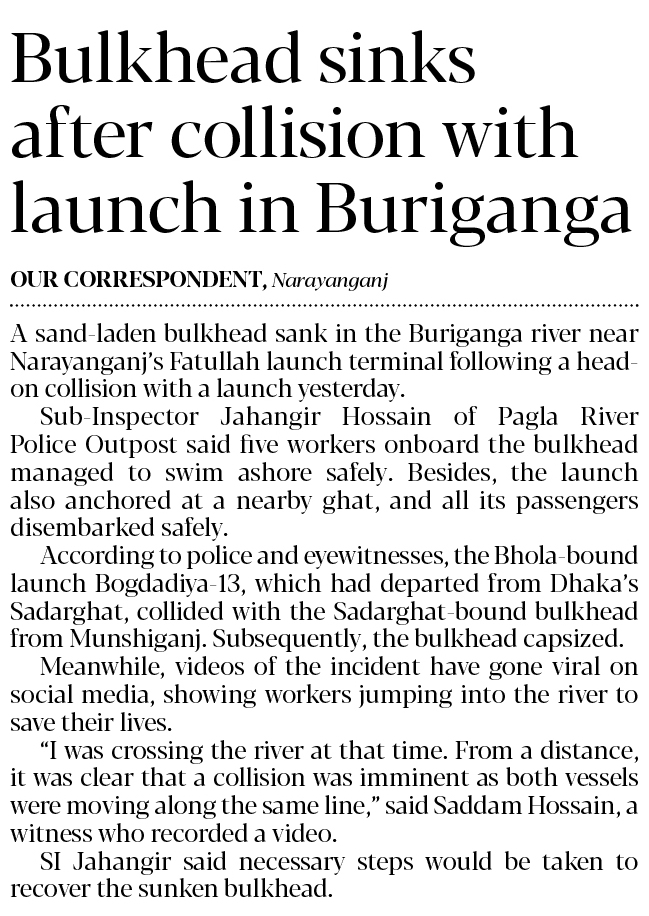 Bulkhead sinks after collision with launch in Buriganga

OUR CORRESPONDENT, Narayanganj

A sand-laden bulkhead sank in the Buriganga river near Narayanganj's Fatullah launch terminal following a head-on collision with a launch yesterday.

Sub-Inspector Jahangir Hossain of Pagla River Police Outpost said five workers onboard the bulkhead managed to swim ashore safely. Besides, the launch also anchored at a nearby ghat, and all its passengers disembarked safely.

According to police and eyewitnesses, the Bhola-bound launch Bogdadiya-13, which had departed from Dhaka's Sadarghat, collided with the Sadarghat-bound bulkhead from Munshiganj. Subsequently, the bulkhead capsized.

Meanwhile, videos of the incident have gone viral on social media, showing workers jumping into the river to save their lives.

"I was crossing the river at that time. From a distance, it was clear that a collision was imminent as both vessels were moving along the same line," said Saddam Hossain, a witness who recorded a video.

SI Jahangir said necessary steps would be taken to recover the sunken bulkhead.